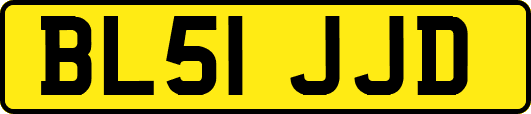 BL51 JJD